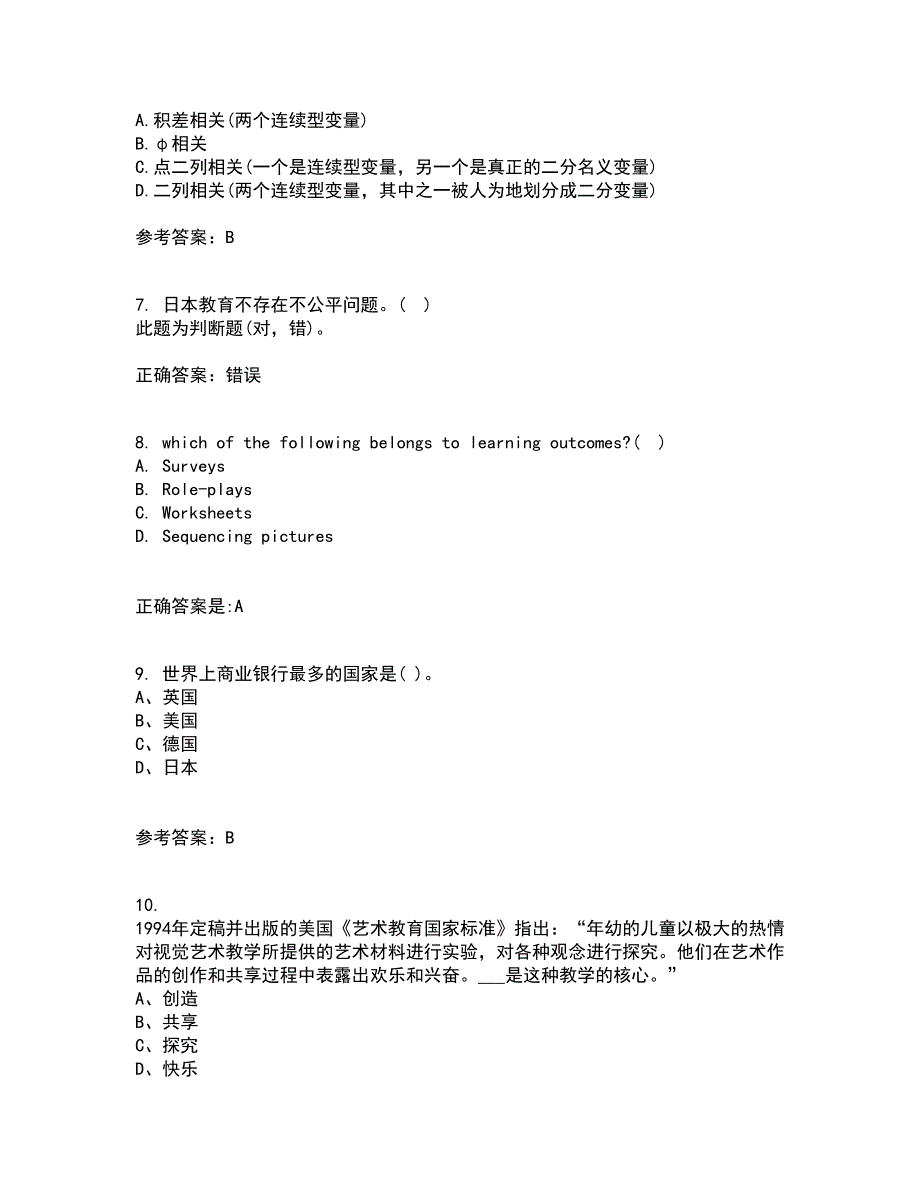 A.积差相关(两个连续型变量)
B.φ相关
C.点二列相关(一个是连续型变量，另一个是真正的二分名义变量)
D.二列相关(两个连续型变量，其中之一被人为地划分成二分变量)

参考答案：B

7. 日本教育不存在不公平问题。( )
此题为判断题(对，错)。

正确答案：错误

8. which of the following belongs to learning outcomes?( )
A. Surveys
B. Role-plays
C. Worksheets
D. Sequencing pictures

正确答案是:A

9. 世界上商业银行最多的国家是( )。
A、英国
B、美国
C、德国
D、日本

参考答案：B

10.
1994年定稿并出版的美国《艺术教育国家标准》指出：“年幼的儿童以极大的热情对视觉艺术教学所提供的艺术材料进行实验，对各种观念进行探究。他们在艺术作品的创作和共享过程中表露出欢乐和兴奋。___是这种教学的核心。”
A、创造
B、共享
C、探究
D、快乐